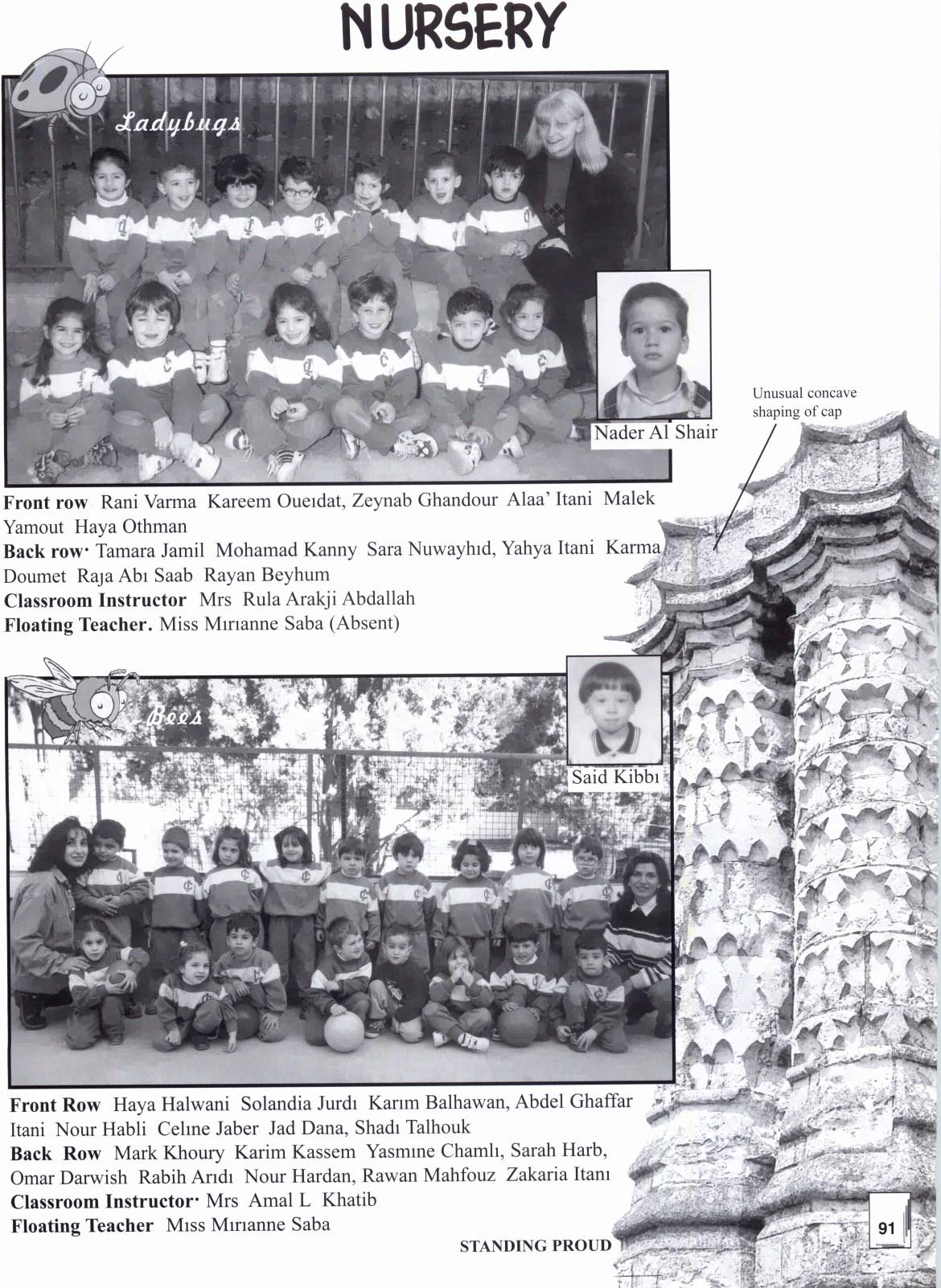 NURSERY

Ladybugs

Nader Al Shair

Unusual concave shaping of cap

Front row Rani Varma Kareem Oueıdat, Zeynab Ghandour Alaa' Itani Malek Yamout Haya Othman
Back row· Tamara Jamil Mohamad Kanny Sara Nuwayhıd, Yahya Itani Karma Doumet Raja Abı Saab Rayan Beyhum
Classroom Instructor Mrs Rula Arakji Abdallah
Floating Teacher. Miss Mırıanne Saba (Absent)

Bees

Said Kibbı

Front Row Haya Halwani Solandia Jurdı Karım Balhawan, Abdel Ghaffar Itani Nour Habli Celıne Jaber Jad Dana, Shadı Talhouk
Back Row Mark Khoury Karim Kassem Yasmıne Chamlı, Sarah Harb, Omar Darwish Rabih Arıdı Nour Hardan, Rawan Mahfouz Zakaria Itanı
Classroom Instructor· Mrs Amal L Khatib
Floating Teacher Mıss Mırıanne Saba

STANDING PROUD

91